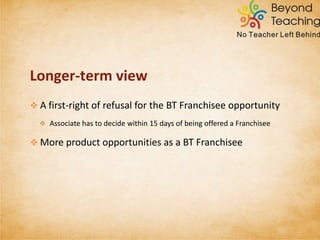 Beyond Teaching
No Teacher Left Behind

Longer-term view

A first-right of refusal for the BT Franchisee opportunity

Associate has to decide within 15 days of being offered a Franchisee

More product opportunities as a BT Franchisee